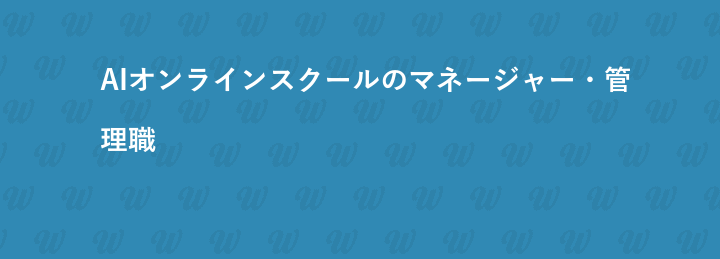 AIオンラインスクールのマネージャー・管理職